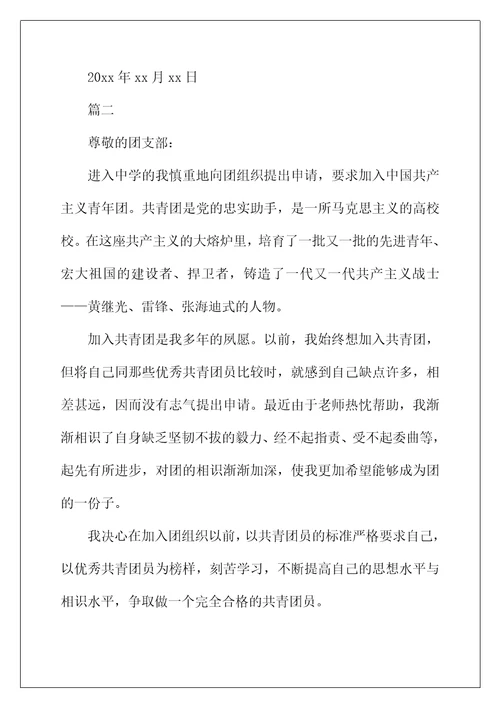 20xx 年 xx 月 xx 日

篇二

尊敬的团支部：

进入中学的我慎重地向团组织提出申请，要求加入中国共产主义青年团。共青团是党的忠实助手，是一所马克思主义的高校校。在这座共产主义的大熔炉里，培育了一批又一批的先进青年、宏大祖国的建设者、捍卫者，铸造了一代又一代共产主义战士——黄继光、雷锋、张海迪式的人物。

加入共青团是我多年的夙愿。以前，我始终想加入共青团，但将自己同那些优秀共青团员比较时，就感到自己缺点许多，相差甚远，因而没有志气提出申请。最近由于老师热忱帮助，我渐渐相识了自身缺乏坚韧不拔的毅力、经不起指责、受不起委曲等，起先有所进步，对团的相识渐渐加深，使我更加希望能够成为团的一份子。

我决心在加入团组织以前，以共青团员的标准严格要求自己，以优秀共青团员为榜样，刻苦学习，不断提高自己的思想水平与相识水平，争取做一个完全合格的共青团员。